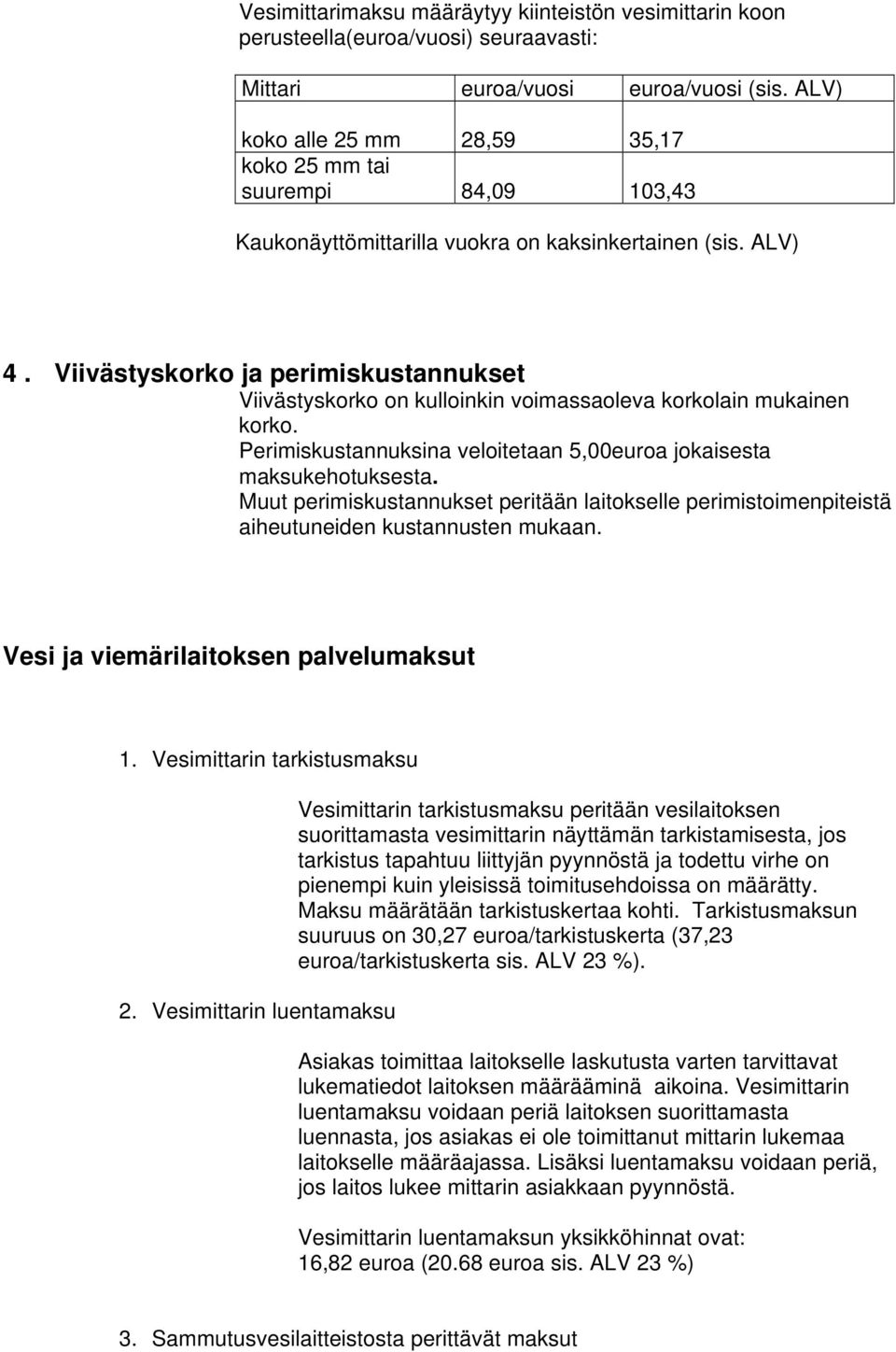 Vesimittarimaksu määräytyy kiinteistön vesimittarin koon perusteella(euroa/vuosi) seuraavasti:

| Mittari | euroa/vuosi | euroa/vuosi (sis. ALV) |
|---|---|---|
| koko alle 25 mm | 28,59 | 35,17 |
| koko 25 mm tai suurempi | 84,09 | 103,43 |

Kaukonäyttömittarilla vuokra on kaksinkertainen (sis. ALV)

4 . Viivästyskorko ja perimiskustannukset
Viivästyskorko on kulloinkin voimassaoleva korkolain mukainen korko.
Perimiskustannuksina veloitetaan 5,00euroa jokaisesta maksukehotuksesta.
Muut perimiskustannukset peritään laitokselle perimistoimenpiteistä aiheutuneiden kustannusten mukaan.

Vesi ja viemärilaitoksen palvelumaksut

1. Vesimittarin tarkistusmaksu

Vesimittarin tarkistusmaksu peritään vesilaitoksen suorittamasta vesimittarin näyttämän tarkistamisesta, jos tarkistus tapahtuu liittyjän pyynnöstä ja todettu virhe on pienempi kuin yleisissä toimitusehdoissa on määrätty. Maksu määrätään tarkistuskertaa kohti. Tarkistusmaksun suuruus on 30,27 euroa/tarkistuskerta (37,23 euroa/tarkistuskerta sis. ALV 23 %).

2. Vesimittarin luentamaksu

Asiakas toimittaa laitokselle laskutusta varten tarvittavat lukematiedot laitoksen määrääminä aikoina. Vesimittarin luentamaksu voidaan periä laitoksen suorittamasta luennasta, jos asiakas ei ole toimittanut mittarin lukemaa laitokselle määräajassa. Lisäksi luentamaksu voidaan periä, jos laitos lukee mittarin asiakkaan pyynnöstä.

Vesimittarin luentamaksun yksikköhinnat ovat:
16,82 euroa (20.68 euroa sis. ALV 23 %)

3. Sammutusvesilaitteistosta perittävät maksut